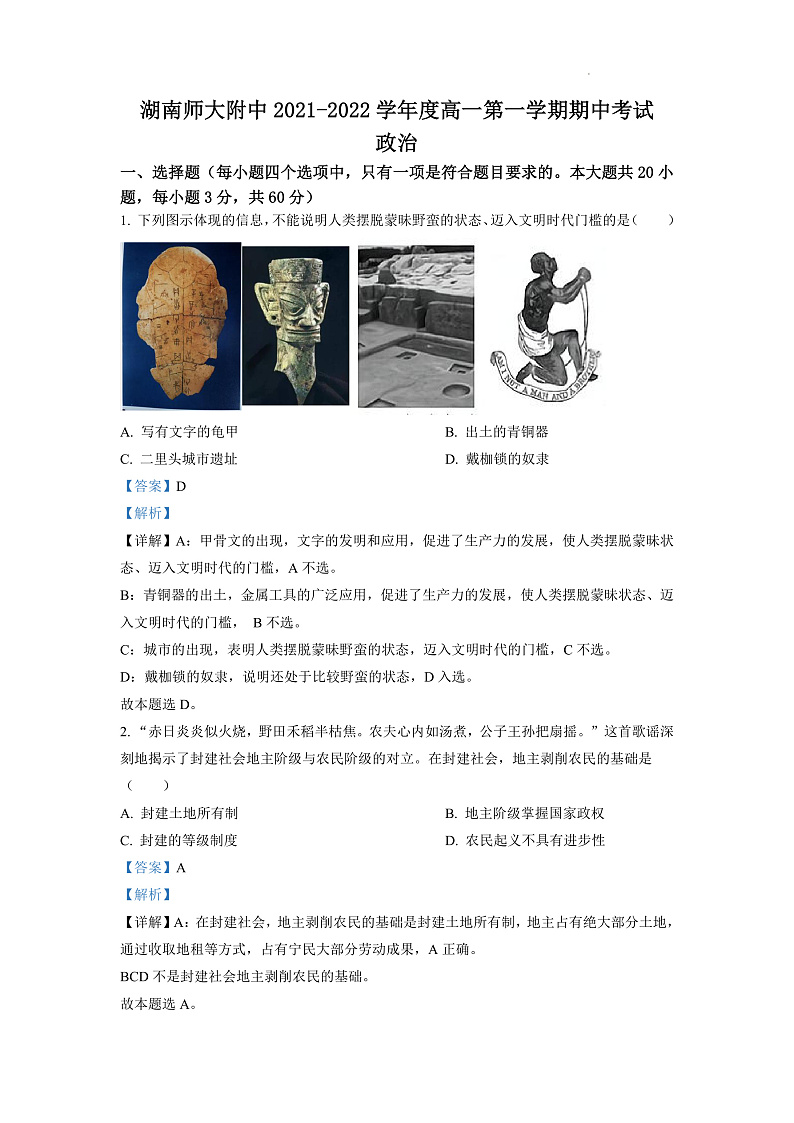 湖南师大附中 2021-2022 学年度高一第一学期期中考试
政治

一、选择题（每小题四个选项中，只有一项是符合题目要求的。本大题共 20 小题，每小题 3 分，共 60 分）

1. 下列图示体现的信息，不能说明人类摆脱蒙昧野蛮的状态、迈入文明时代门槛的是（　　）

AM I NOT A MAN AND A BROTHER

A. 写有文字的龟甲
B. 出土的青铜器
C. 二里头城市遗址
D. 戴枷锁的奴隶

【答案】D

【解析】

【详解】A：甲骨文的出现，文字的发明和应用，促进了生产力的发展，使人类摆脱蒙昧状态、迈入文明时代的门槛，A 不选。

B：青铜器的出土，金属工具的广泛应用，促进了生产力的发展，使人类摆脱蒙昧状态、迈入文明时代的门槛， B 不选。

C：城市的出现，表明人类摆脱蒙昧野蛮的状态，迈入文明时代的门槛，C 不选。

D：戴枷锁的奴隶，说明还处于比较野蛮的状态，D 入选。

故本题选 D。

2. “赤日炎炎似火烧，野田禾稻半枯焦。农夫心内如汤煮，公子王孙把扇摇。”这首歌谣深刻地揭示了封建社会地主阶级与农民阶级的对立。在封建社会，地主剥削农民的基础是（　　）

A. 封建土地所有制
B. 地主阶级掌握国家政权
C. 封建的等级制度
D. 农民起义不具有进步性

【答案】A

【解析】

【详解】A：在封建社会，地主剥削农民的基础是封建土地所有制，地主占有绝大部分土地，通过收取地租等方式，占有宁民大部分劳动成果，A 正确。

BCD 不是封建社会地主剥削农民的基础。

故本题选 A。